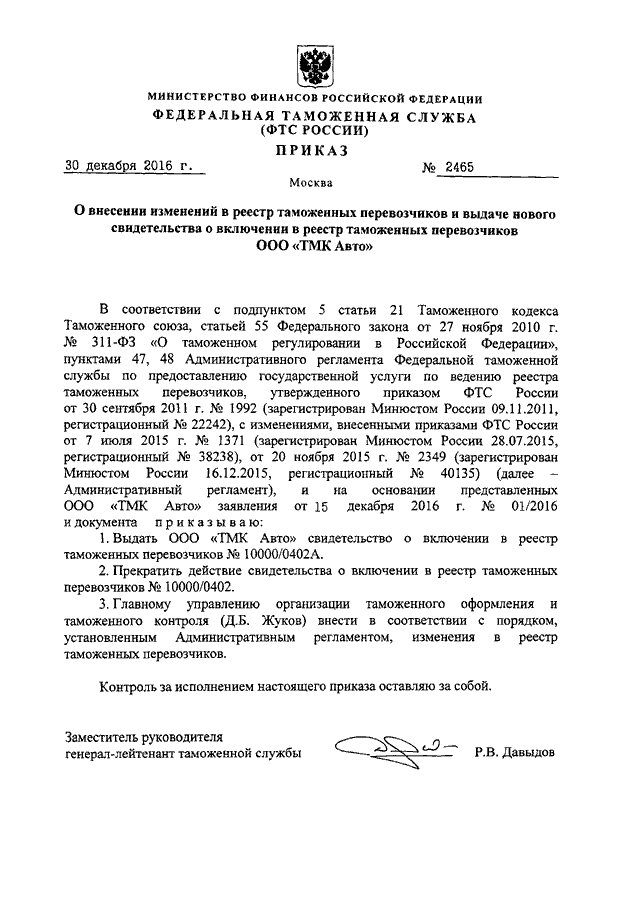 МИНИСТЕРСТВО ФИНАНСОВ РОССИЙСКОЙ ФЕДЕРАЦИИ
ФЕДЕРАЛЬНАЯ ТАМОЖЕННАЯ СЛУЖБА
(ФТС РОССИИ)
ПРИКАЗ

30 декабря 2016 г. № 2465

Москва

О внесении изменений в реестр таможенных перевозчиков и выдаче нового свидетельства о включении в реестр таможенных перевозчиков ООО «ТМК Авто»

В соответствии с подпунктом 5 статьи 21 Таможенного кодекса Таможенного союза, статьей 55 Федерального закона от 27 ноября 2010 г. № 311-ФЗ «О таможенном регулировании в Российской Федерации», пунктами 47, 48 Административного регламента Федеральной таможенной службы по предоставлению государственной услуги по ведению реестра таможенных перевозчиков, утвержденного приказом ФТС России от 30 сентября 2011 г. № 1992 (зарегистрирован Минюстом России 09.11.2011, регистрационный № 22242), с изменениями, внесенными приказами ФТС России от 7 июля 2015 г. № 1371 (зарегистрирован Минюстом России 28.07.2015, регистрационный № 38238), от 20 ноября 2015 г. № 2349 (зарегистрирован Минюстом России 16.12.2015, регистрационный № 40135) (далее – Административный регламент), и на основании представленных ООО «ТМК Авто» заявления от 15 декабря 2016 г. № 01/2016 и документа приказываю:

1. Выдать ООО «ТМК Авто» свидетельство о включении в реестр таможенных перевозчиков № 10000/0402А.

2. Прекратить действие свидетельства о включении в реестр таможенных перевозчиков № 10000/0402.

3. Главному управлению организации таможенного оформления и таможенного контроля (Д.Б. Жуков) внести в соответствии с порядком, установленным Административным регламентом, изменения в реестр таможенных перевозчиков.

Контроль за исполнением настоящего приказа оставляю за собой.

Заместитель руководителя
генерал-лейтенант таможенной службы Р.В. Давыдов